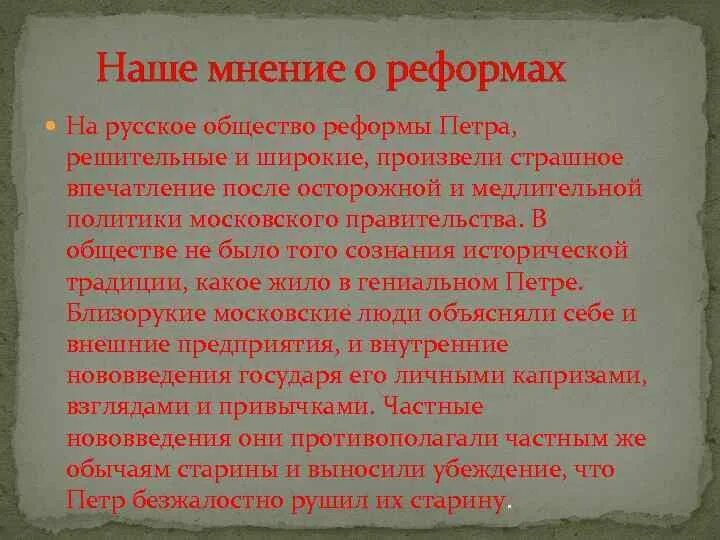 Наше мнение о реформах

На русское общество реформы Петра, решительные и широкие, произвели страшное впечатление после осторожной и медлительной политики московского правительства. В обществе не было того сознания исторической традиции, какое жило в гениальном Петре. Близорукие московские люди объясняли себе и внешние предприятия, и внутренние нововведения государя его личными капризами, взглядами и привычками. Частные нововведения они противополагали частным же обычаям старины и выносили убеждение, что Петр безжалостно рушил их старину.